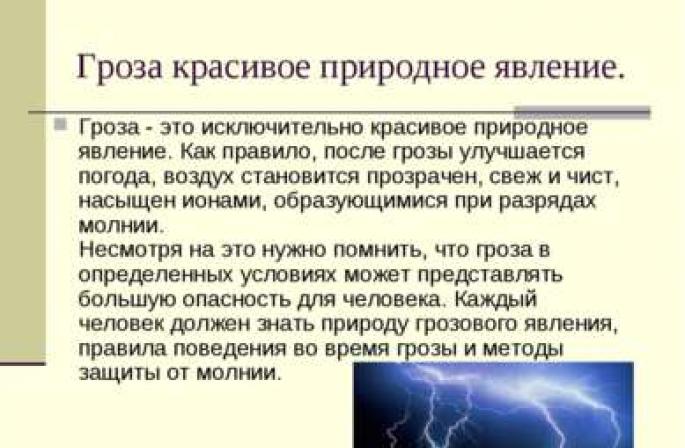 Гроза красивое природное явление.

Гроза - это исключительно красивое природное явление. Как правило, после грозы улучшается погода, воздух становится прозрачен, свеж и чист, насыщен ионами, образующимися при разрядах молнии.
Несмотря на это нужно помнить, что гроза в определенных условиях может представлять большую опасность для человека. Каждый человек должен знать природу грозового явления, правила поведения во время грозы и методы защиты от молнии.